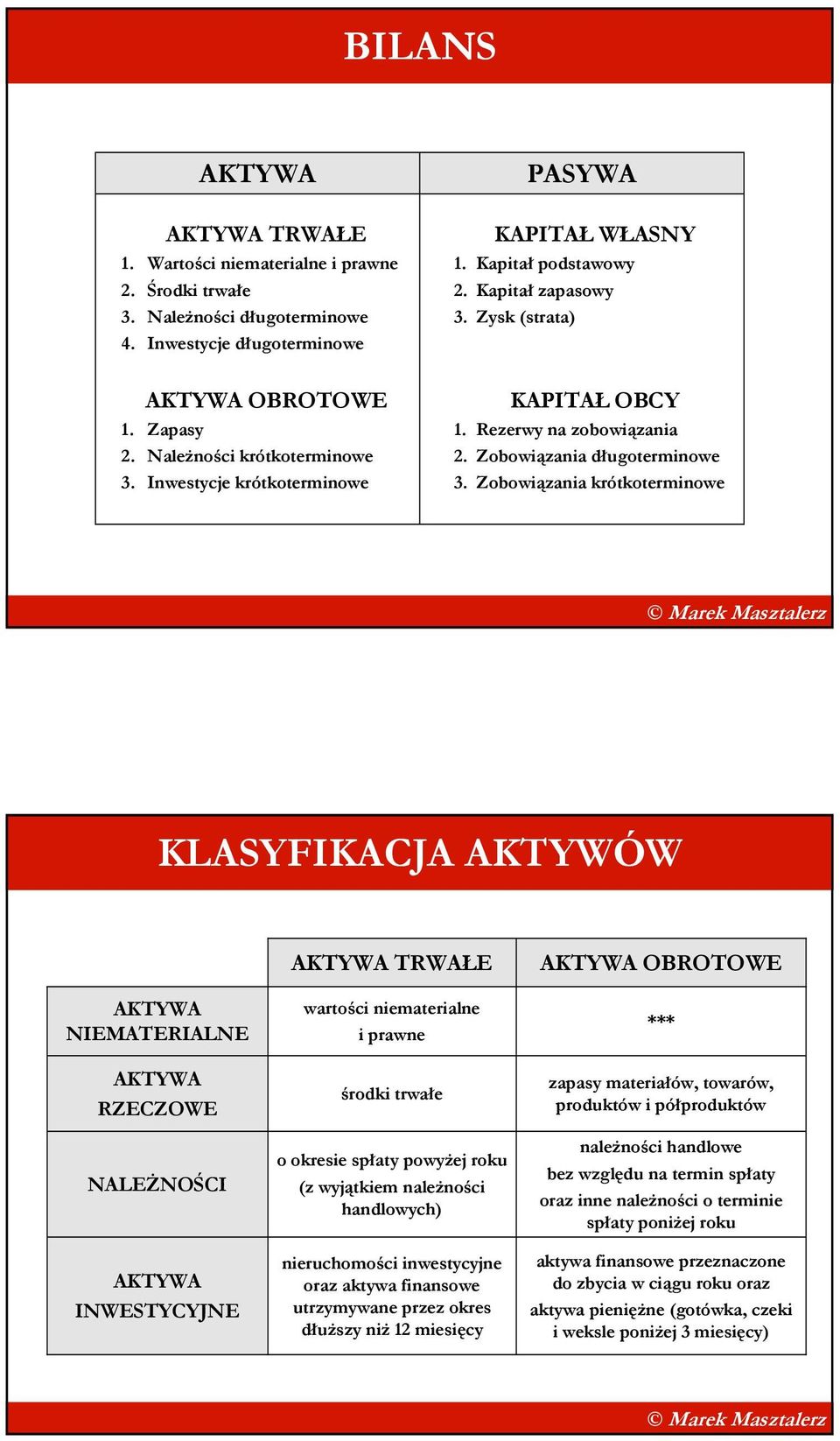 BILANS

| AKTYWA | PASYWA |
|---|---|
| AKTYWA TRWAŁE<br>1. Wartości niematerialne i prawne<br>2. Środki trwałe<br>3. Należności długoterminowe<br>4. Inwestycje długoterminowe<br><br>AKTYWA OBROTOWE<br>1. Zapasy<br>2. Należności krótkoterminowe<br>3. Inwestycje krótkoterminowe | KAPITAŁ WŁASNY<br>1. Kapitał podstawowy<br>2. Kapitał zapasowy<br>3. Zysk (strata)<br><br>KAPITAŁ OBCY<br>1. Rezerwy na zobowiązania<br>2. Zobowiązania długoterminowe<br>3. Zobowiązania krótkoterminowe |

© Marek Masztalerz

KLASYFIKACJA AKTYWÓW

| | AKTYWA TRWAŁE | AKTYWA OBROTOWE |
|---|---|---|
| AKTYWA NIEMATERIALNE | wartości niematerialne i prawne | *** |
| AKTYWA RZECZOWE | środki trwałe | zapasy materiałów, towarów, produktów i półproduktów |
| NALEŻNOŚCI | o okresie spłaty powyżej roku (z wyjątkiem należności handlowych) | należności handlowe bez względu na termin spłaty oraz inne należności o terminie spłaty poniżej roku |
| AKTYWA INWESTYCYJNE | nieruchomości inwestycyjne oraz aktywa finansowe utrzymywane przez okres dłuższy niż 12 miesięcy | aktywa finansowe przeznaczone do zbycia w ciągu roku oraz aktywa pieniężne (gotówka, czeki i weksle poniżej 3 miesięcy) |

© Marek Masztalerz